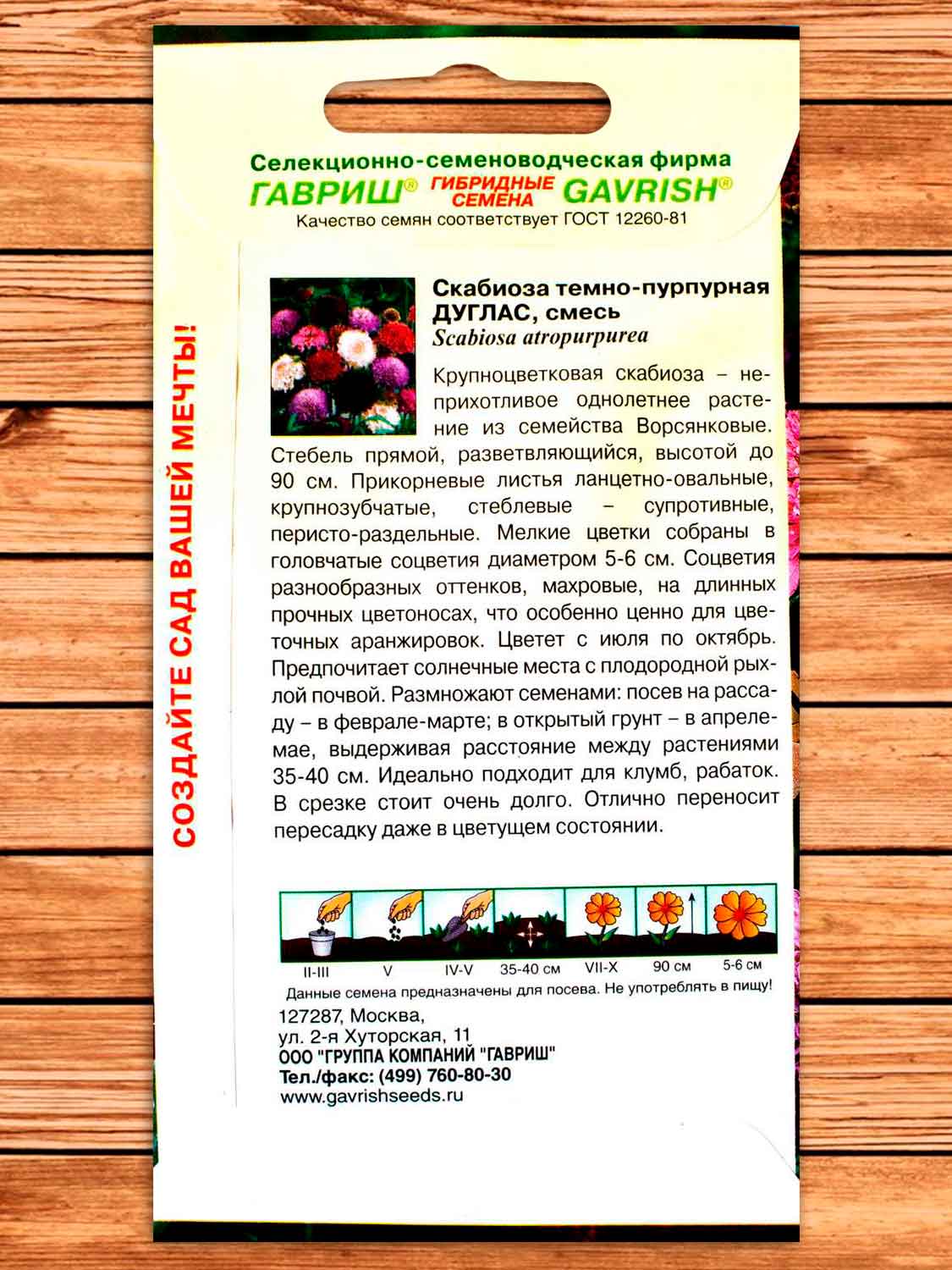 Селекционно-семеноводческая фирма
ГАВРИШ® ГИБРИДНЫЕ СЕМЕНА GAVRISH®
Качество семян соответствует ГОСТ 12260-81

СОЗДАЙТЕ САД ВАШЕЙ МЕЧТЫ!

Скабиоза темно-пурпурная ДУГЛАС, смесь
Scabiosa atropurpurea

Крупноцветковая скабиоза – неприхотливое однолетнее растение из семейства Ворсянковые. Стебель прямой, разветвляющийся, высотой до 90 см. Прикорневые листья ланцетно-овальные, крупнозубчатые, стеблевые – супротивные, перисто-раздельные. Мелкие цветки собраны в головчатые соцветия диаметром 5-6 см. Соцветия разнообразных оттенков, махровые, на длинных прочных цветоносах, что особенно ценно для цветочных аранжировок. Цветет с июля по октябрь. Предпочитает солнечные места с плодородной рыхлой почвой. Размножают семенами: посев на рассаду – в феврале-марте; в открытый грунт – в апреле-мае, выдерживая расстояние между растениями 35-40 см. Идеально подходит для клумб, рабаток. В срезке стоит очень долго. Отлично переносит пересадку даже в цветущем состоянии.

II-III V IV-V 35-40 см VII-X 90 см 5-6 см

Данные семена предназначены для посева. Не употреблять в пищу!

127287, Москва,
ул. 2-я Хуторская, 11
ООО "ГРУППА КОМПАНИЙ "ГАВРИШ"
Тел./факс: (499) 760-80-30
www.gavrishseeds.ru